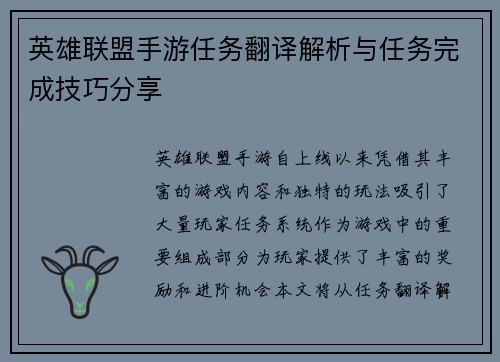 英雄联盟手游任务翻译解析与任务完成技巧分享

英雄联盟手游自上线以来凭借其丰富的游戏内容和独特的玩法吸引了大量玩家任务系统作为游戏中的重要组成部分为玩家提供了丰富的奖励和进阶机会本文将从任务翻译解